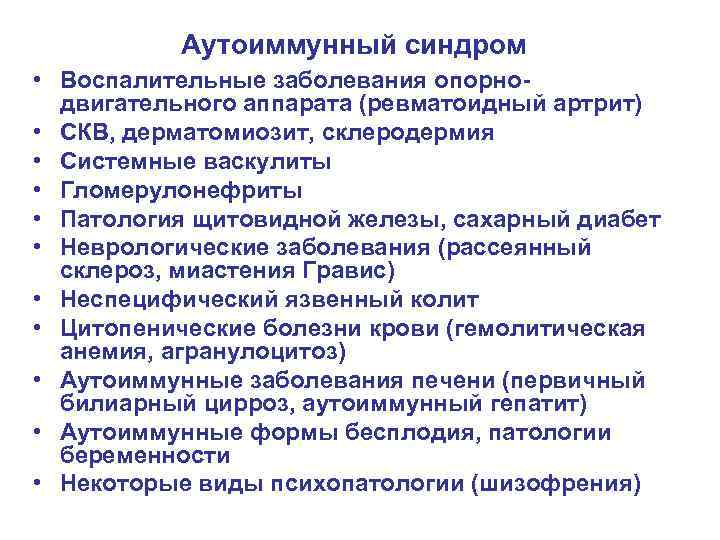 Аутоиммунный синдром

• Воспалительные заболевания опорно-двигательного аппарата (ревматоидный артрит)
• СКВ, дерматомиозит, склеродермия
• Системные васкулиты
• Гломерулонефриты
• Патология щитовидной железы, сахарный диабет
• Неврологические заболевания (рассеянный склероз, миастения Гравис)
• Неспецифический язвенный колит
• Цитопенические болезни крови (гемолитическая анемия, агранулоцитоз)
• Аутоиммунные заболевания печени (первичный билиарный цирроз, аутоиммунный гепатит)
• Аутоиммунные формы бесплодия, патологии беременности
• Некоторые виды психопатологии (шизофрения)